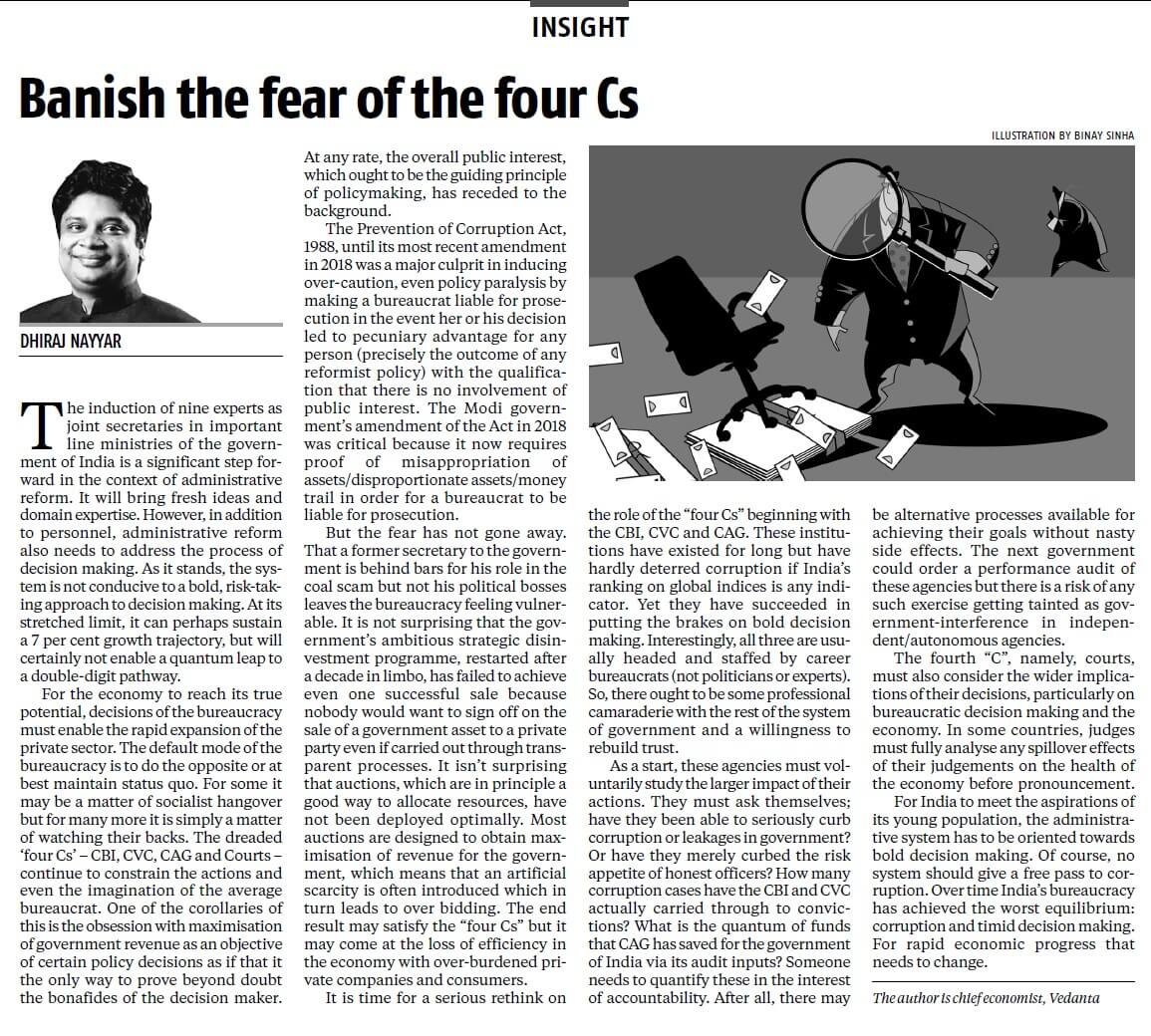 INSIGHT

Banish the fear of the four Cs

ILLUSTRATION BY BINAY SINHA

DHIRAJ NAYYAR

The induction of nine experts as joint secretaries in important line ministries of the government of India is a significant step forward in the context of administrative reform. It will bring fresh ideas and domain expertise. However, in addition to personnel, administrative reform also needs to address the process of decision making. As it stands, the system is not conducive to a bold, risk-taking approach to decision making. At its stretched limit, it can perhaps sustain a 7 per cent growth trajectory, but will certainly not enable a quantum leap to a double-digit pathway.

For the economy to reach its true potential, decisions of the bureaucracy must enable the rapid expansion of the private sector. The default mode of the bureaucracy is to do the opposite or at best maintain status quo. For some it may be a matter of socialist hangover but for many more it is simply a matter of watching their backs. The dreaded 'four Cs' – CBI, CVC, CAG and Courts – continue to constrain the actions and even the imagination of the average bureaucrat. One of the corollaries of this is the obsession with maximisation of government revenue as an objective of certain policy decisions as if that it the only way to prove beyond doubt the bonafides of the decision maker.

At any rate, the overall public interest, which ought to be the guiding principle of policymaking, has receded to the background.

The Prevention of Corruption Act, 1988, until its most recent amendment in 2018 was a major culprit in inducing over-caution, even policy paralysis by making a bureaucrat liable for prosecution in the event her or his decision led to pecuniary advantage for any person (precisely the outcome of any reformist policy) with the qualification that there is no involvement of public interest. The Modi government's amendment of the Act in 2018 was critical because it now requires proof of misappropriation of assets/disproportionate assets/money trail in order for a bureaucrat to be liable for prosecution.

But the fear has not gone away. That a former secretary to the government is behind bars for his role in the coal scam but not his political bosses leaves the bureaucracy feeling vulnerable. It is not surprising that the government's ambitious strategic disinvestment programme, restarted after a decade in limbo, has failed to achieve even one successful sale because nobody would want to sign off on the sale of a government asset to a private party even if carried out through transparent processes. It isn't surprising that auctions, which are in principle a good way to allocate resources, have not been deployed optimally. Most auctions are designed to obtain maximisation of revenue for the government, which means that an artificial scarcity is often introduced which in turn leads to over bidding. The end result may satisfy the "four Cs" but it may come at the loss of efficiency in the economy with over-burdened private companies and consumers.

It is time for a serious rethink on the role of the "four Cs" beginning with the CBI, CVC and CAG. These institutions have existed for long but have hardly deterred corruption if India's ranking on global indices is any indicator. Yet they have succeeded in putting the brakes on bold decision making. Interestingly, all three are usually headed and staffed by career bureaucrats (not politicians or experts). So, there ought to be some professional camaraderie with the rest of the system of government and a willingness to rebuild trust.

As a start, these agencies must voluntarily study the larger impact of their actions. They must ask themselves; have they been able to seriously curb corruption or leakages in government? Or have they merely curbed the risk appetite of honest officers? How many corruption cases have the CBI and CVC actually carried through to convictions? What is the quantum of funds that CAG has saved for the government of India via its audit inputs? Someone needs to quantify these in the interest of accountability. After all, there may be alternative processes available for achieving their goals without nasty side effects. The next government could order a performance audit of these agencies but there is a risk of any such exercise getting tainted as government-interference in independent/autonomous agencies.

The fourth "C", namely, courts, must also consider the wider implications of their decisions, particularly on bureaucratic decision making and the economy. In some countries, judges must fully analyse any spillover effects of their judgements on the health of the economy before pronouncement.

For India to meet the aspirations of its young population, the administrative system has to be oriented towards bold decision making. Of course, no system should give a free pass to corruption. Over time India's bureaucracy has achieved the worst equilibrium: corruption and timid decision making. For rapid economic progress that needs to change.

The author is chief economist, Vedanta